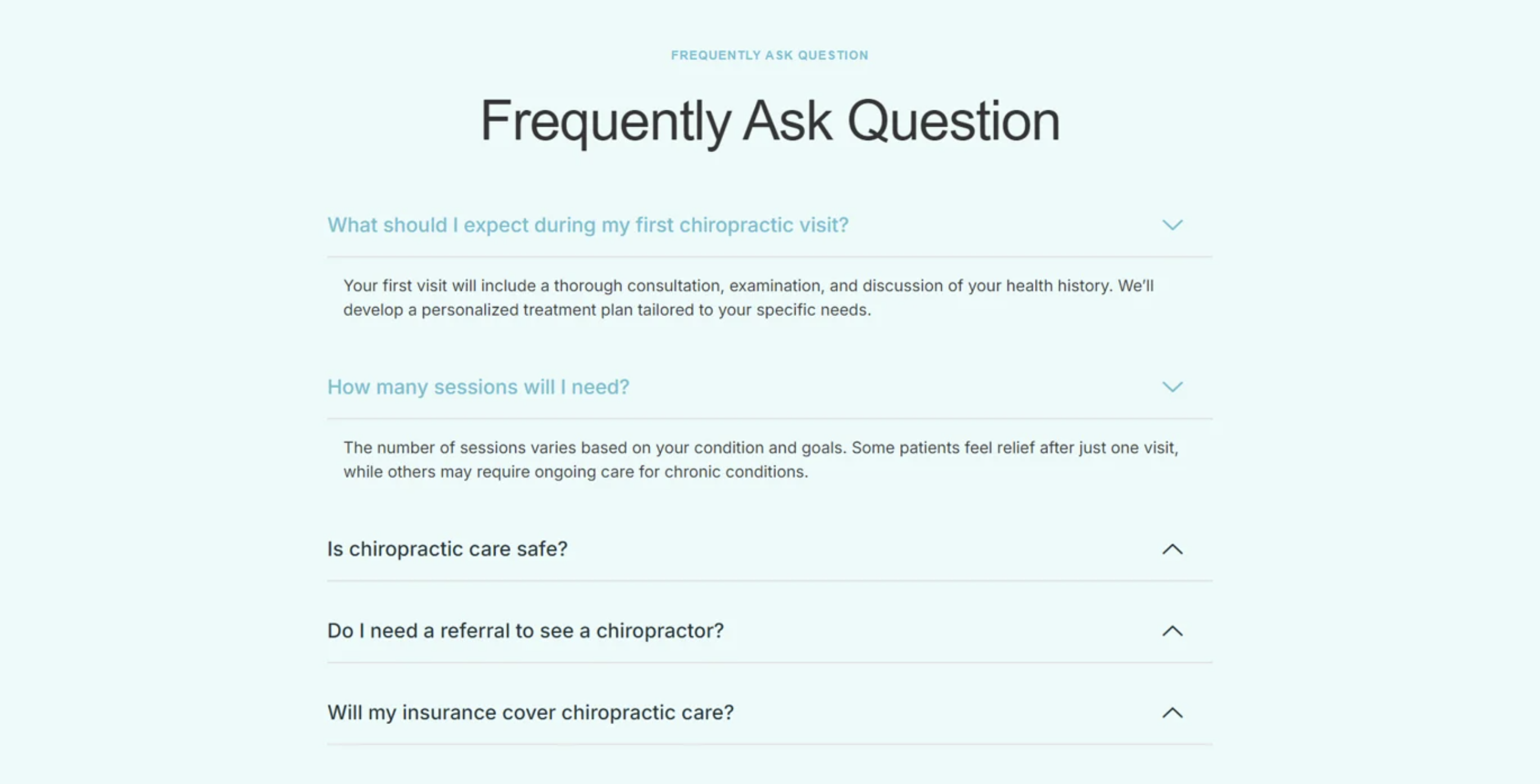 FREQUENTLY ASK QUESTION

Frequently Ask Question

What should I expect during my first chiropractic visit?

Your first visit will include a thorough consultation, examination, and discussion of your health history. We'll develop a personalized treatment plan tailored to your specific needs.

How many sessions will I need?

The number of sessions varies based on your condition and goals. Some patients feel relief after just one visit, while others may require ongoing care for chronic conditions.

Is chiropractic care safe?

Do I need a referral to see a chiropractor?

Will my insurance cover chiropractic care?